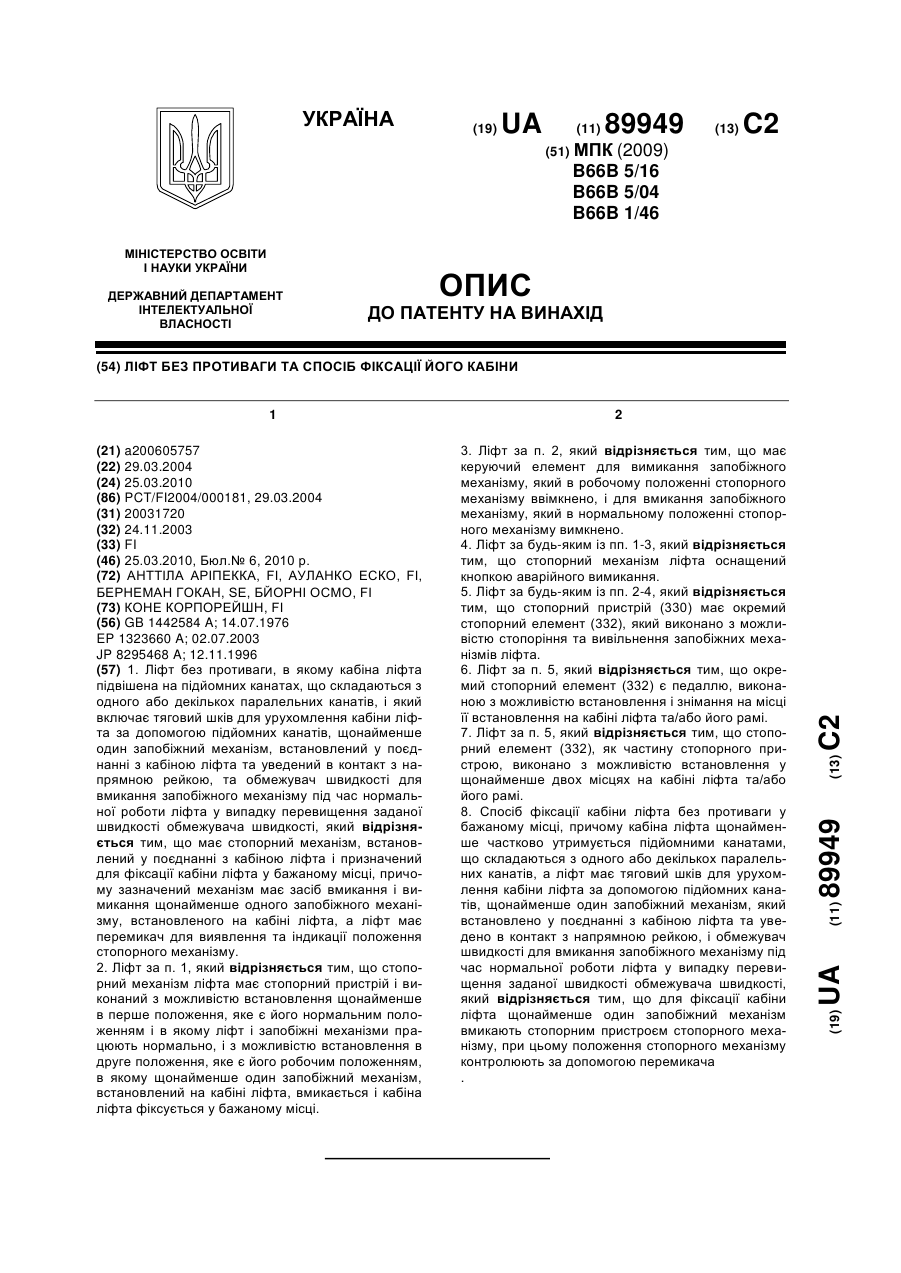 УКРАЇНА

(19) UA (11) 89949 (13) C2

(51) МПК (2009)
B66B 5/16
B66B 5/04
B66B 1/46

МІНІСТЕРСТВО ОСВІТИ І НАУКИ УКРАЇНИ

ДЕРЖАВНИЙ ДЕПАРТАМЕНТ ІНТЕЛЕКТУАЛЬНОЇ ВЛАСНОСТІ

ОПИС
ДО ПАТЕНТУ НА ВИНАХІД

(54) ЛІФТ БЕЗ ПРОТИВАГИ ТА СПОСІБ ФІКСАЦІЇ ЙОГО КАБІНИ

1

(21) a200605757
(22) 29.03.2004
(24) 25.03.2010
(86) PCT/FI2004/000181, 29.03.2004
(31) 20031720
(32) 24.11.2003
(33) FI
(46) 25.03.2010, Бюл.№ 6, 2010 р.
(72) АНТТІЛА АРІПЕККА, FI, АУЛАНКО ЕСКО, FI, БЕРНЕМАН ГОКАН, SE, БЙОРНІ ОСМО, FI
(73) КОНЕ КОРПОРЕЙШН, FI
(56) GB 1442584 A; 14.07.1976
EP 1323660 A; 02.07.2003
JP 8295468 A; 12.11.1996
(57) 1. Ліфт без противаги, в якому кабіна ліфта підвішена на підйомних канатах, що складаються з одного або декількох паралельних канатів, і який включає тяговий шків для урухомлення кабіни ліфта за допомогою підйомних канатів, щонайменше один запобіжний механізм, встановлений у поєднанні з кабіною ліфта та уведений в контакт з напрямною рейкою, та обмежувач швидкості для вмикання запобіжного механізму під час нормальної роботи ліфта у випадку перевищення заданої швидкості обмежувача швидкості, який відрізняється тим, що має стопорний механізм, встановлений у поєднанні з кабіною ліфта і призначений для фіксації кабіни ліфта у бажаному місці, причому зазначений механізм має засіб вмикання і вимикання щонайменше одного запобіжного механізму, встановленого на кабіні ліфта, а ліфт має перемикач для виявлення та індикації положення стопорного механізму.
2. Ліфт за п. 1, який відрізняється тим, що стопорний механізм ліфта має стопорний пристрій і виконаний з можливістю встановлення щонайменше в перше положення, яке є його нормальним положенням і в якому ліфт і запобіжні механізми працюють нормально, і з можливістю встановлення в друге положення, яке є його робочим положенням, в якому щонайменше один запобіжний механізм, встановлений на кабіні ліфта, вмикається і кабіна ліфта фіксується у бажаному місці.

2

3. Ліфт за п. 2, який відрізняється тим, що має керуючий елемент для вимикання запобіжного механізму, який в робочому положенні стопорного механізму ввімкнено, і для вмикання запобіжного механізму, який в нормальному положенні стопорного механізму вимкнено.
4. Ліфт за будь-яким із пп. 1-3, який відрізняється тим, що стопорний механізм ліфта оснащений кнопкою аварійного вимикання.
5. Ліфт за будь-яким із пп. 2-4, який відрізняється тим, що стопорний пристрій (330) має окремий стопорний елемент (332), який виконано з можливістю стопоріння та вивільнення запобіжних механізмів ліфта.
6. Ліфт за п. 5, який відрізняється тим, що окремий стопорний елемент (332) є педаллю, виконаною з можливістю встановлення і знімання на місці її встановлення на кабіні ліфта та/або його рамі.
7. Ліфт за п. 5, який відрізняється тим, що стопорний елемент (332), як частину стопорного пристрою, виконано з можливістю встановлення у щонайменше двох місцях на кабіні ліфта та/або його рамі.
8. Спосіб фіксації кабіни ліфта без противаги у бажаному місці, причому кабіна ліфта щонайменше частково утримується підйомними канатами, що складаються з одного або декількох паралельних канатів, а ліфт має тяговий шків для урухомлення кабіни ліфта за допомогою підйомних канатів, щонайменше один запобіжний механізм, який встановлено у поєднанні з кабіною ліфта та уведено в контакт з напрямною рейкою, і обмежувач швидкості для вмикання запобіжного механізму під час нормальної роботи ліфта у випадку перевищення заданої швидкості обмежувача швидкості, який відрізняється тим, що для фіксації кабіни ліфта щонайменше один запобіжний механізм вмикають стопорним пристроєм стопорного механізму, при цьому положення стопорного механізму контролюють за допомогою перемикача
.

(19) UA (11) 89949 (13) C2